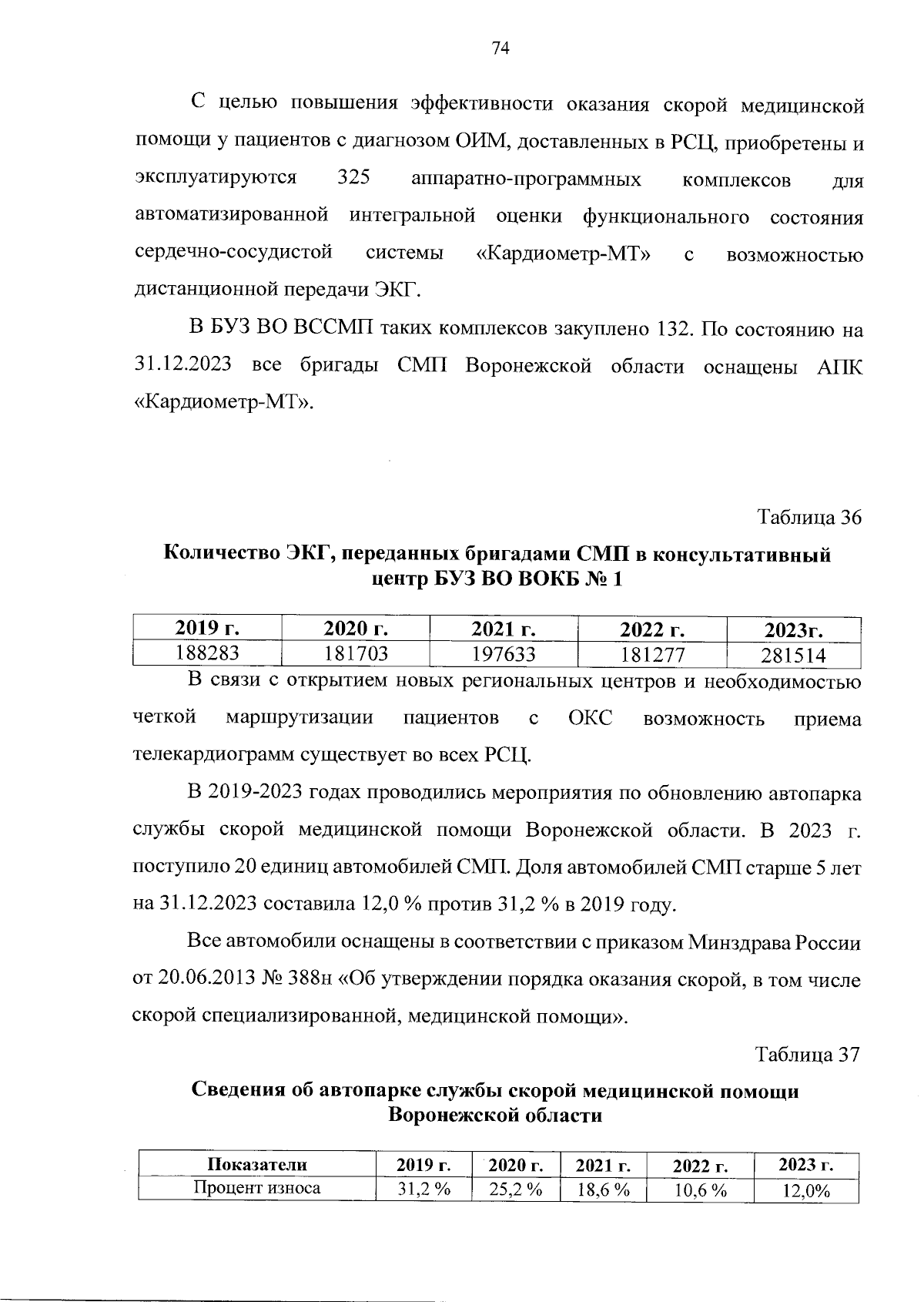 74

С целью повышения эффективности оказания скорой медицинской помощи у пациентов с диагнозом ОИМ, доставленных в РСЦ, приобретены и эксплуатируются 325 аппаратно-программных комплексов для автоматизированной интегральной оценки функционального состояния сердечно-сосудистой системы «Кардиометр-МТ» с возможностью дистанционной передачи ЭКГ.

В БУЗ ВО ВССМП таких комплексов закуплено 132. По состоянию на 31.12.2023 все бригады СМП Воронежской области оснащены АПК «Кардиометр-МТ».

Таблица 36

Количество ЭКГ, переданных бригадами СМП в консультативный центр БУЗ ВО ВОКБ № 1

| 2019 г. | 2020 г. | 2021 г. | 2022 г. | 2023г. |
|---|---|---|---|---|
| 188283 | 181703 | 197633 | 181277 | 281514 |

В связи с открытием новых региональных центров и необходимостью четкой маршрутизации пациентов с ОКС возможность приема телекардиограмм существует во всех РСЦ.

В 2019-2023 годах проводились мероприятия по обновлению автопарка службы скорой медицинской помощи Воронежской области. В 2023 г. поступило 20 единиц автомобилей СМП. Доля автомобилей СМП старше 5 лет на 31.12.2023 составила 12,0 % против 31,2 % в 2019 году.

Все автомобили оснащены в соответствии с приказом Минздрава России от 20.06.2013 № 388н «Об утверждении порядка оказания скорой, в том числе скорой специализированной, медицинской помощи».

Таблица 37

Сведения об автопарке службы скорой медицинской помощи Воронежской области

| Показатели | 2019 г. | 2020 г. | 2021 г. | 2022 г. | 2023 г. |
|---|---|---|---|---|---|
| Процент износа | 31,2 % | 25,2 % | 18,6 % | 10,6 % | 12,0% |